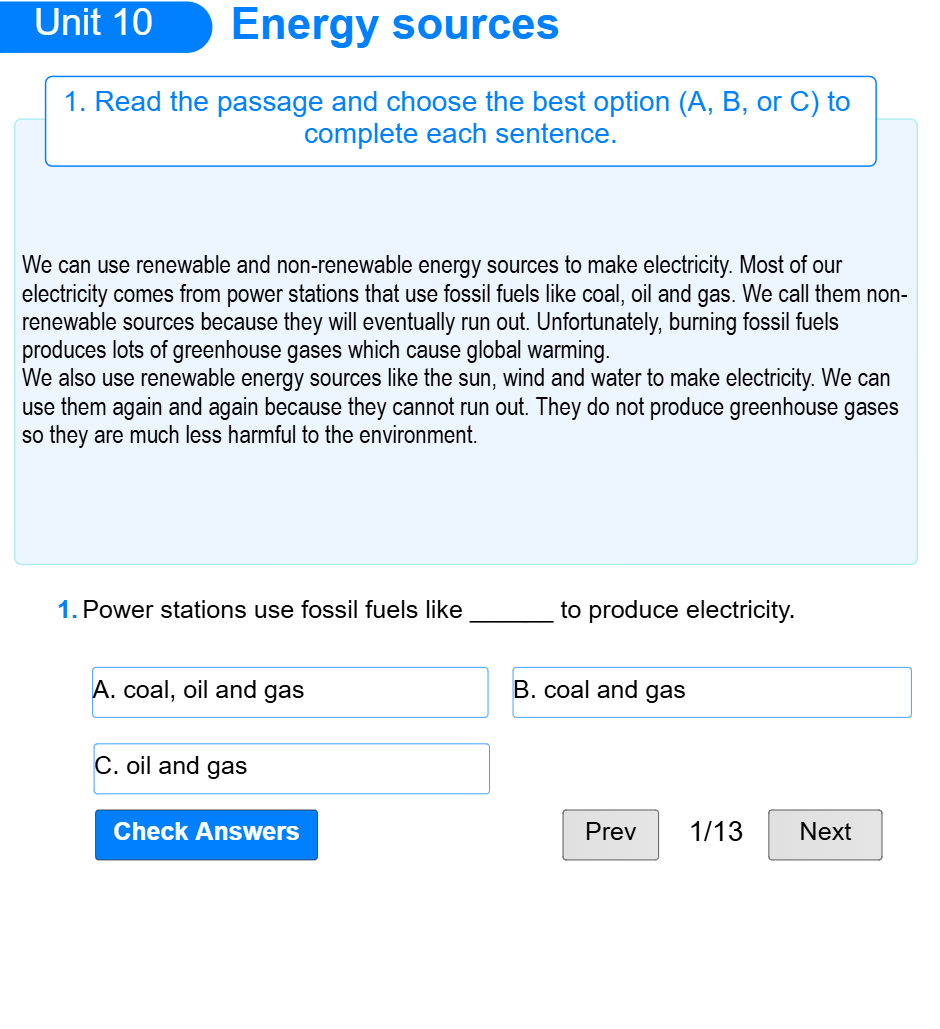 Unit 10 Energy sources

1. Read the passage and choose the best option (A, B, or C) to complete each sentence.

We can use renewable and non-renewable energy sources to make electricity. Most of our electricity comes from power stations that use fossil fuels like coal, oil and gas. We call them non-renewable sources because they will eventually run out. Unfortunately, burning fossil fuels produces lots of greenhouse gases which cause global warming.
We also use renewable energy sources like the sun, wind and water to make electricity. We can use them again and again because they cannot run out. They do not produce greenhouse gases so they are much less harmful to the environment.

1. Power stations use fossil fuels like ______ to produce electricity.

A. coal, oil and gas

B. coal and gas

C. oil and gas

Check Answers

Prev 1/13 Next